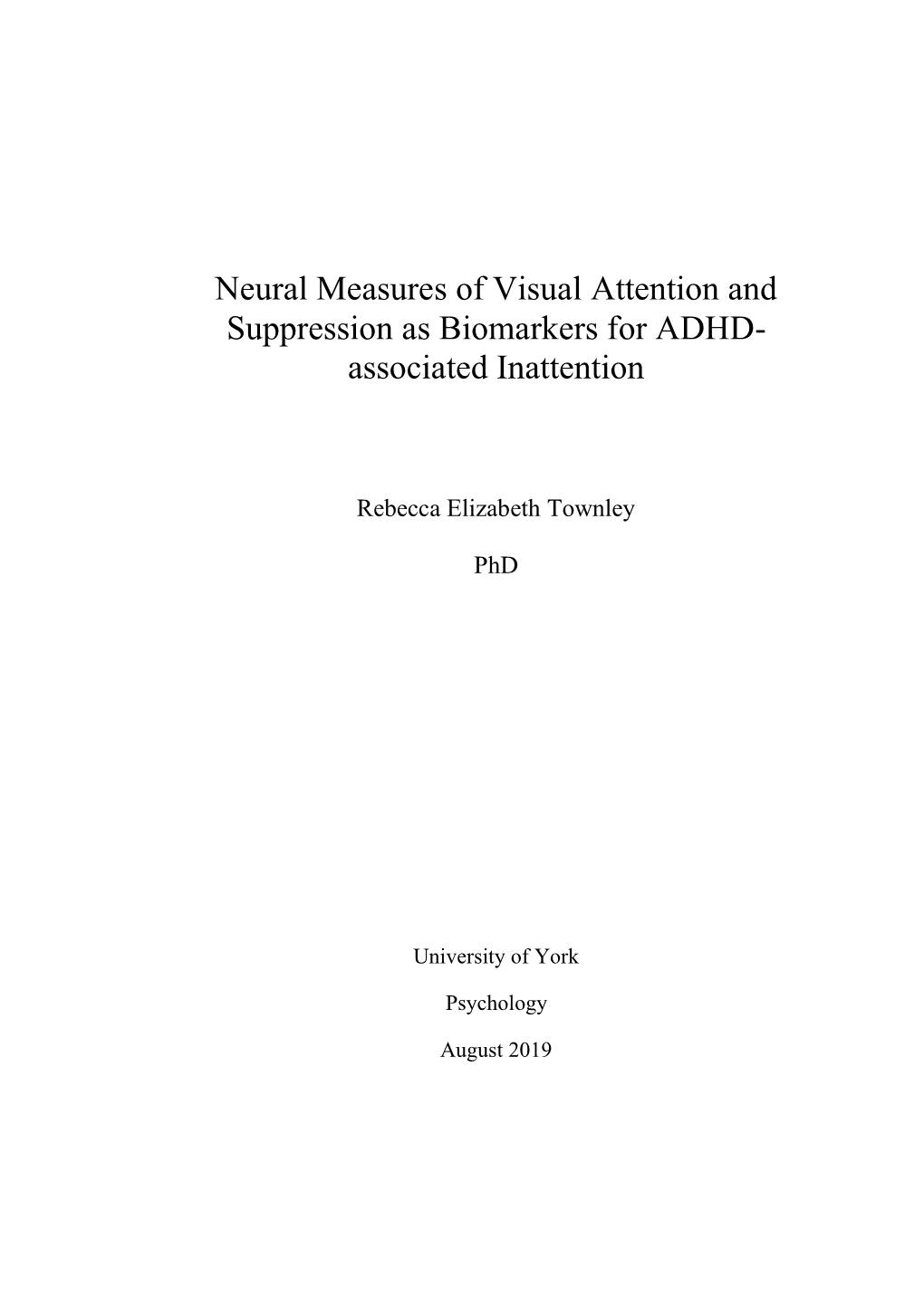 Neural Measures of Visual Attention and Suppression as Biomarkers for ADHD-associated Inattention

Rebecca Elizabeth Townley

PhD

University of York

Psychology

August 2019